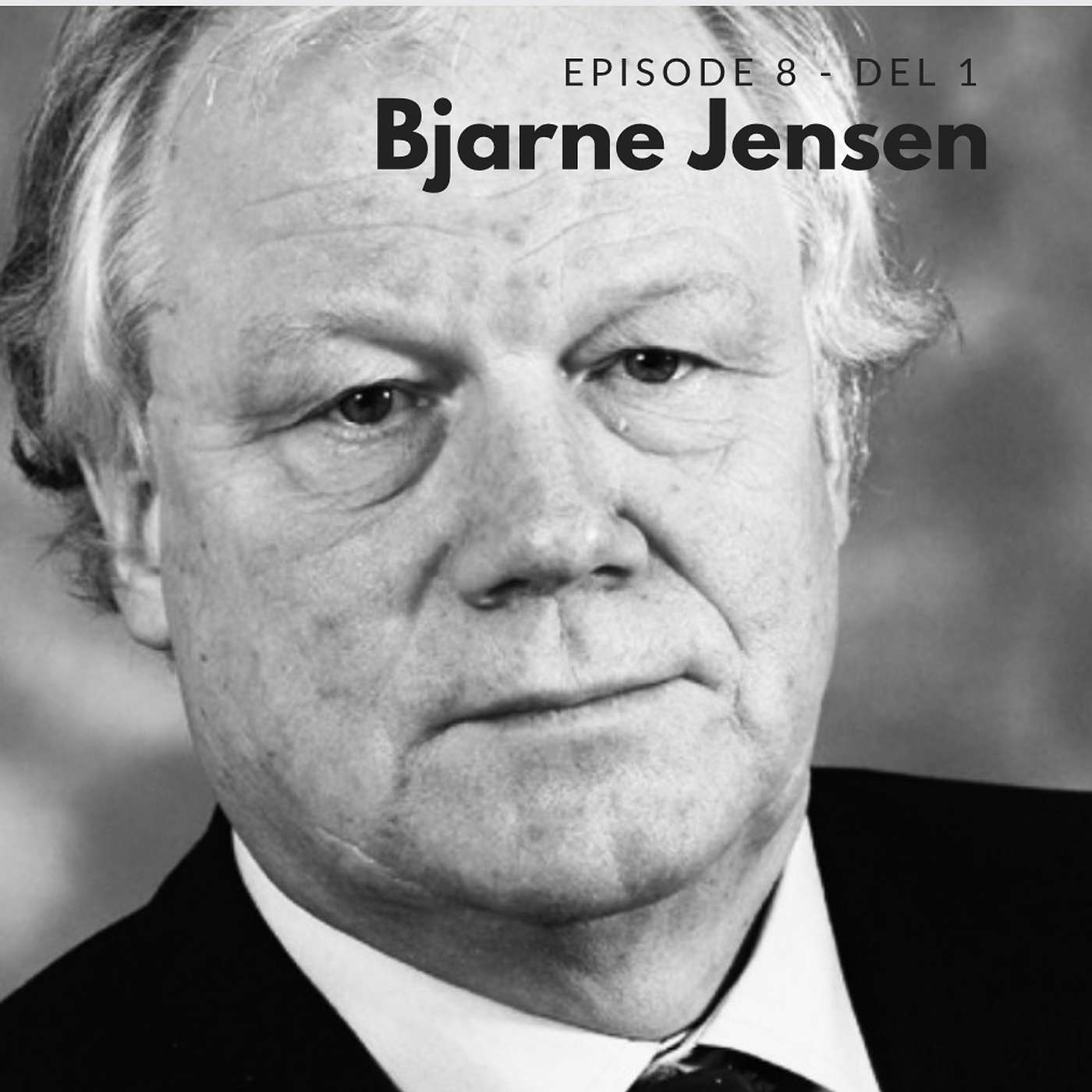 EPISODE 8 - DEL 1
Bjarne Jensen